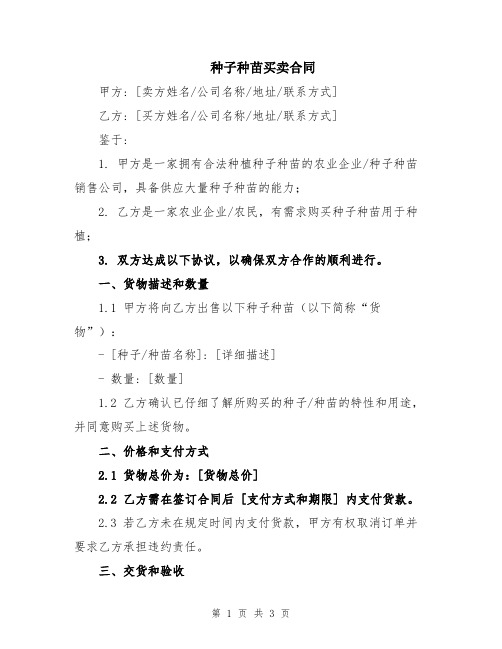 种子种苗买卖合同

甲方：[卖方姓名/公司名称/地址/联系方式]

乙方：[买方姓名/公司名称/地址/联系方式]

鉴于：

1. 甲方是一家拥有合法种植种子种苗的农业企业/种子种苗销售公司，具备供应大量种子种苗的能力；

2. 乙方是一家农业企业/农民，有需求购买种子种苗用于种植；

3. 双方达成以下协议，以确保双方合作的顺利进行。

一、货物描述和数量

1.1 甲方将向乙方出售以下种子种苗（以下简称“货物”）：

- [种子/种苗名称]：[详细描述]

- 数量：[数量]

1.2 乙方确认已仔细了解所购买的种子/种苗的特性和用途，并同意购买上述货物。

二、价格和支付方式

2.1 货物总价为：[货物总价]

2.2 乙方需在签订合同后 [支付方式和期限] 内支付货款。

2.3 若乙方未在规定时间内支付货款，甲方有权取消订单并要求乙方承担违约责任。

三、交货和验收

第 1 页 共 3 页